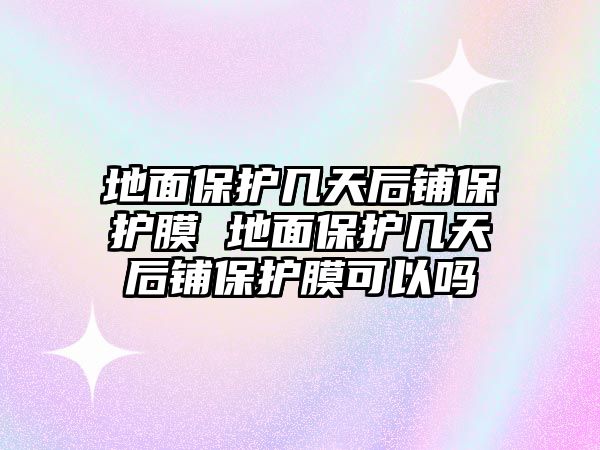 地面保护几天后铺保护膜 地面保护几天后铺保护膜可以吗